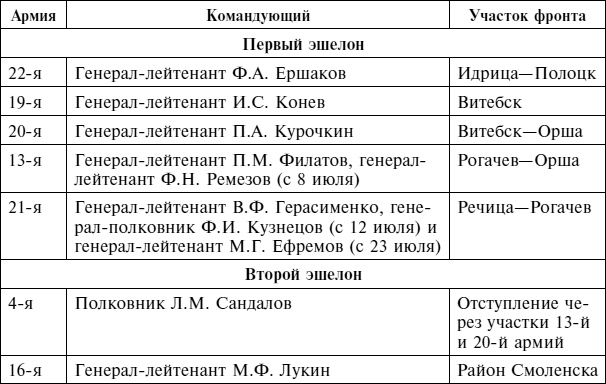 | Армия | Командующий | Участок фронта |
|---|---|---|
| Первый эшелон | | |
| 22-я | Генерал-лейтенант Ф.А. Ершаков | Идрица—Полоцк |
| 19-я | Генерал-лейтенант И.С. Конев | Витебск |
| 20-я | Генерал-лейтенант П.А. Курочкин | Витебск—Орша |
| 13-я | Генерал-лейтенант П.М. Филатов, генерал-лейтенант Ф.Н. Ремезов (с 8 июля) | Рогачев—Орша |
| 21-я | Генерал-лейтенант В.Ф. Герасименко, генерал-полковник Ф.И. Кузнецов (с 12 июля) и генерал-лейтенант М.Г. Ефремов (с 23 июля) | Речица—Рогачев |
| Второй эшелон | | |
| 4-я | Полковник Л.М. Сандалов | Отступление через участки 13-й и 20-й армий |
| 16-я | Генерал-лейтенант М.Ф. Лукин | Район Смоленска |